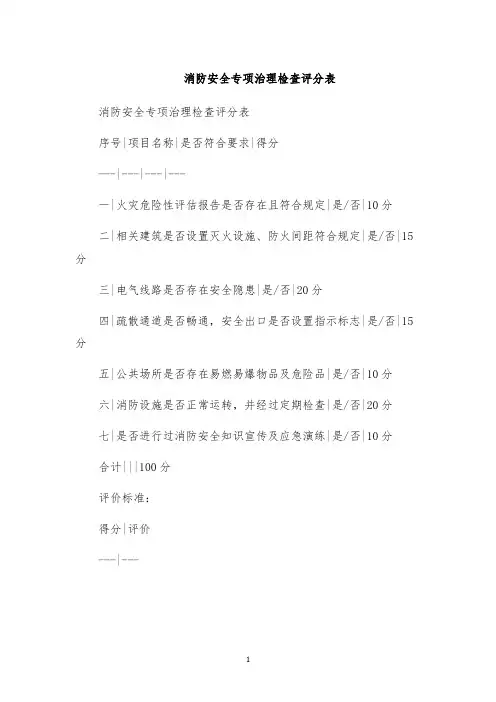 消防安全专项治理检查评分表

消防安全专项治理检查评分表

序号|项目名称|是否符合要求|得分

----|----|----|----

一|火灾危险性评估报告是否存在且符合规定|是/否|10分

二|相关建筑是否设置灭火设施、防火间距符合规定|是/否|15分

三|电气线路是否存在安全隐患|是/否|20分

四|疏散通道是否畅通，安全出口是否设置指示标志|是/否|15分

五|公共场所是否存在易燃易爆物品及危险品|是/否|10分

六|消防设施是否正常运转，并经过定期检查|是/否|20分

七|是否进行过消防安全知识宣传及应急演练|是/否|10分

合计|||100分

评价标准：

得分|评价

----|----

1